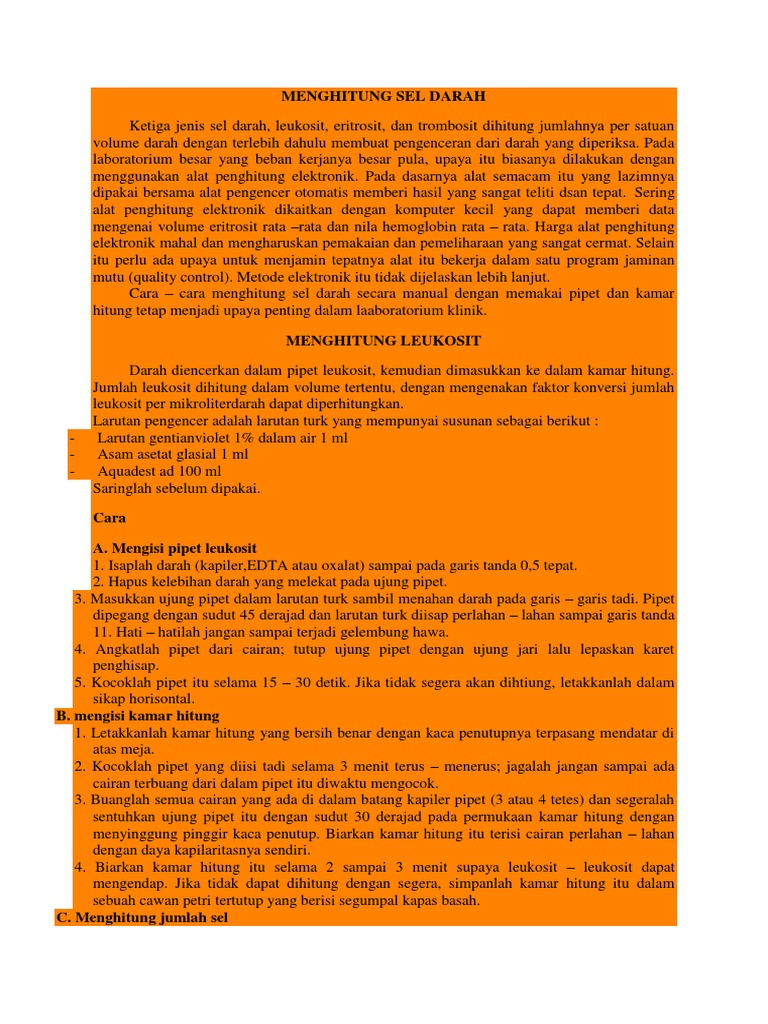 MENGHITUNG SEL DARAH

Ketiga jenis sel darah, leukosit, eritrosit, dan trombosit dihitung jumlahnya per satuan volume darah dengan terlebih dahulu membuat pengenceran dari darah yang diperiksa. Pada laboratorium besar yang beban kerjanya besar pula, upaya itu biasanya dilakukan dengan menggunakan alat penghitung elektronik. Pada dasarnya alat semacam itu yang lazimnya dipakai bersama alat pengencer otomatis memberi hasil yang sangat teliti dsan tepat. Sering alat penghitung elektronik dikaitkan dengan komputer kecil yang dapat memberi data mengenai volume eritrosit rata –rata dan nila hemoglobin rata – rata. Harga alat penghitung elektronik mahal dan mengharuskan pemakaian dan pemeliharaan yang sangat cermat. Selain itu perlu ada upaya untuk menjamin tepatnya alat itu bekerja dalam satu program jaminan mutu (quality control). Metode elektronik itu tidak dijelaskan lebih lanjut.

Cara – cara menghitung sel darah secara manual dengan memakai pipet dan kamar hitung tetap menjadi upaya penting dalam laaboratorium klinik.

MENGHITUNG LEUKOSIT

Darah diencerkan dalam pipet leukosit, kemudian dimasukkan ke dalam kamar hitung. Jumlah leukosit dihitung dalam volume tertentu, dengan mengenakan faktor konversi jumlah leukosit per mikroliterdarah dapat diperhitungkan.
Larutan pengencer adalah larutan turk yang mempunyai susunan sebagai berikut :
- Larutan gentianviolet 1% dalam air 1 ml
- Asam asetat glasial 1 ml
- Aquadest ad 100 ml
Saringlah sebelum dipakai.

Cara

A. Mengisi pipet leukosit
1. Isaplah darah (kapiler,EDTA atau oxalat) sampai pada garis tanda 0,5 tepat.
2. Hapus kelebihan darah yang melekat pada ujung pipet.
3. Masukkan ujung pipet dalam larutan turk sambil menahan darah pada garis – garis tadi. Pipet dipegang dengan sudut 45 derajad dan larutan turk diisap perlahan – lahan sampai garis tanda 11. Hati – hatilah jangan sampai terjadi gelembung hawa.
4. Angkatlah pipet dari cairan; tutup ujung pipet dengan ujung jari lalu lepaskan karet penghisap.
5. Kocoklah pipet itu selama 15 – 30 detik. Jika tidak segera akan dihtiung, letakkanlah dalam sikap horisontal.
B. mengisi kamar hitung
1. Letakkanlah kamar hitung yang bersih benar dengan kaca penutupnya terpasang mendatar di atas meja.
2. Kocoklah pipet yang diisi tadi selama 3 menit terus – menerus; jagalah jangan sampai ada cairan terbuang dari dalam pipet itu diwaktu mengocok.
3. Buanglah semua cairan yang ada di dalam batang kapiler pipet (3 atau 4 tetes) dan segeralah sentuhkan ujung pipet itu dengan sudut 30 derajad pada permukaan kamar hitung dengan menyinggung pinggir kaca penutup. Biarkan kamar hitung itu terisi cairan perlahan – lahan dengan daya kapilaritasnya sendiri.
4. Biarkan kamar hitung itu selama 2 sampai 3 menit supaya leukosit – leukosit dapat mengendap. Jika tidak dapat dihitung dengan segera, simpanlah kamar hitung itu dalam sebuah cawan petri tertutup yang berisi segumpal kapas basah.
C. Menghitung jumlah sel